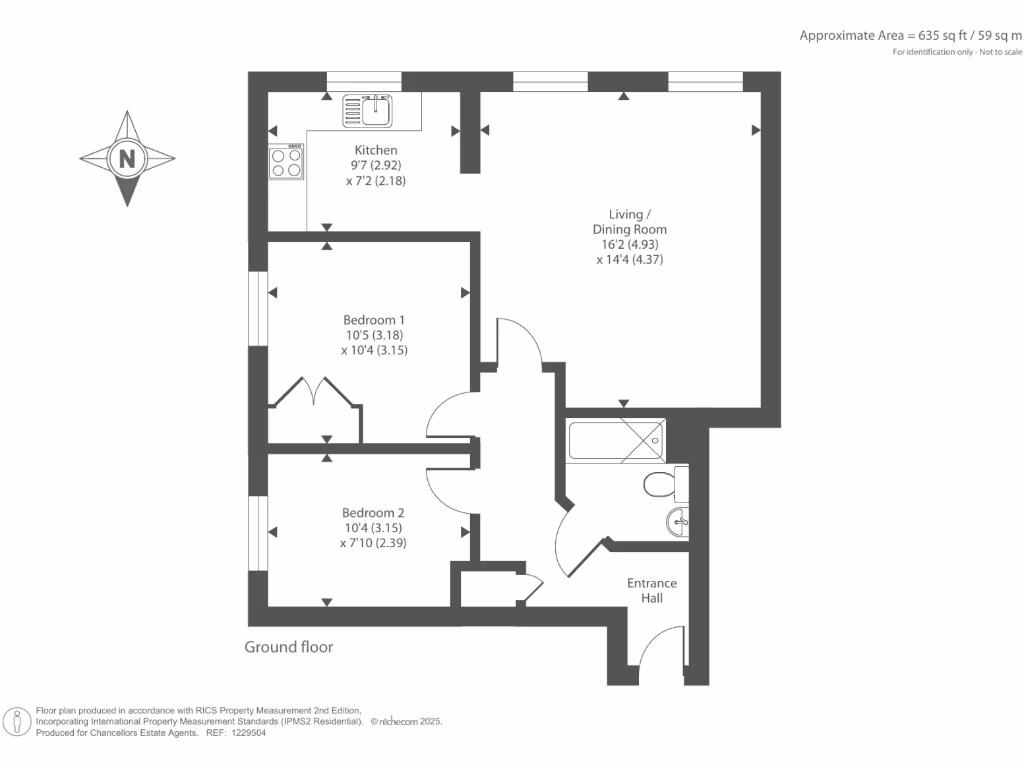 Approximate Area = 635 sq ft / 59 sq m
For identification only - Not to scale

N

Kitchen
9'7 (2.92)
x 7'2 (2.18)

Living / Dining Room
16'2 (4.93)
x 14'4 (4.37)

Bedroom 1
10'5 (3.18)
x 10'4 (3.15)

Bedroom 2
10'4 (3.15)
x 7'10 (2.39)

Entrance Hall

Ground floor

Floor plan produced in accordance with RICS Property Measurement 2nd Edition, Incorporating International Property Measurement Standards (IPMS2 Residential). © nichecom 2025. Produced for Chancellors Estate Agents. REF: 1229504